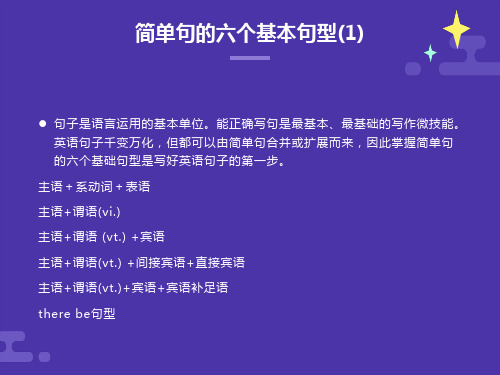 简单句的六个基本句型(1)

● 句子是语言运用的基本单位。能正确写句是最基本、最基础的写作微技能。英语句子千变万化，但都可以由简单句合并或扩展而来，因此掌握简单句的六个基础句型是写好英语句子的第一步。

主语 + 系动词 + 表语

主语+谓语(vi.)

主语+谓语 (vt.) +宾语

主语+谓语(vt.) +间接宾语+直接宾语

主语+谓语(vt.)+宾语+宾语补足语

there be句型